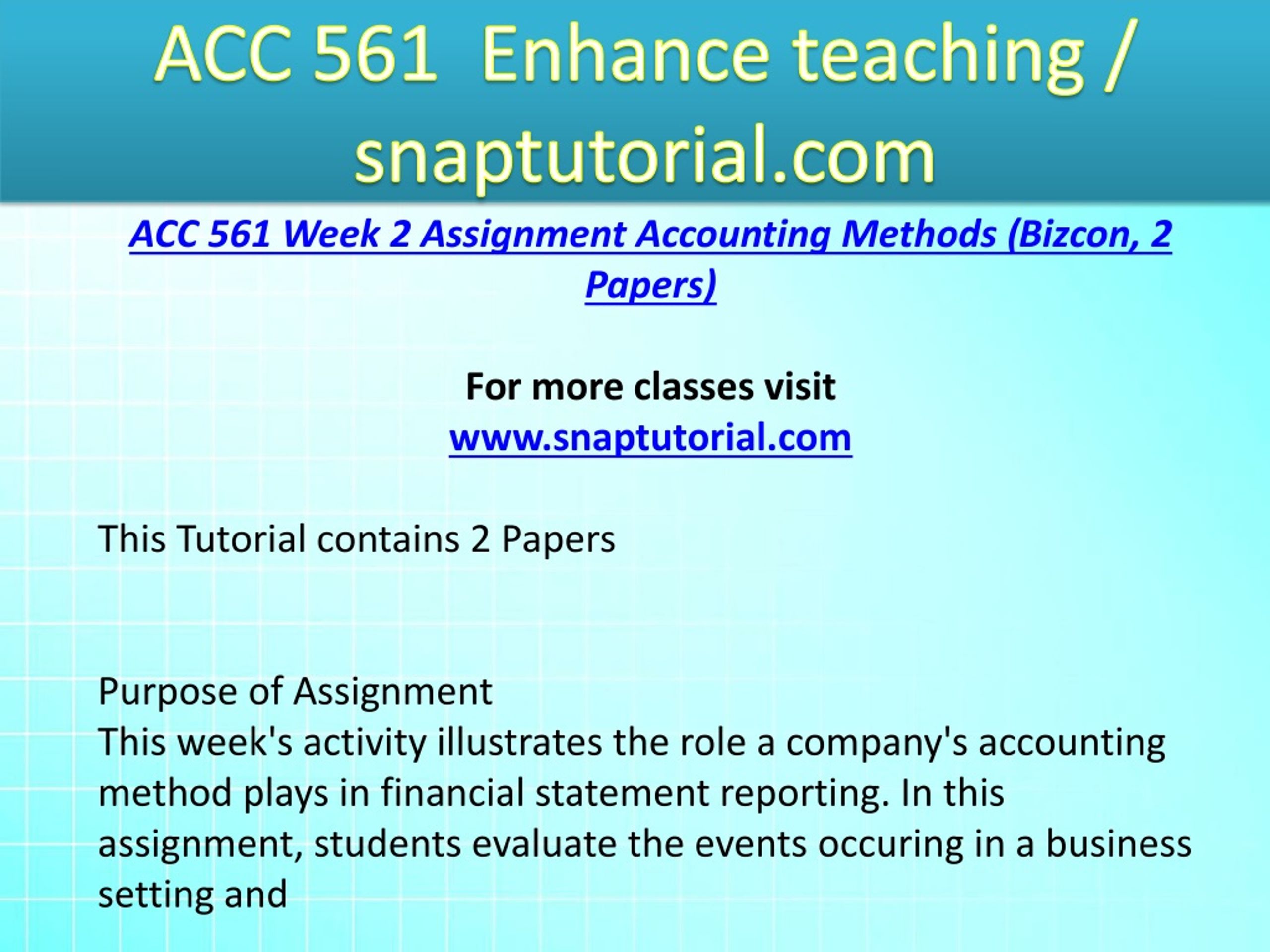 ACC 561 Enhance teaching / snaptutorial.com

ACC 561 Week 2 Assignment Accounting Methods (Bizcon, 2 Papers)

For more classes visit
www.snaptutorial.com

This Tutorial contains 2 Papers

Purpose of Assignment
This week's activity illustrates the role a company's accounting method plays in financial statement reporting. In this assignment, students evaluate the events occuring in a business setting and